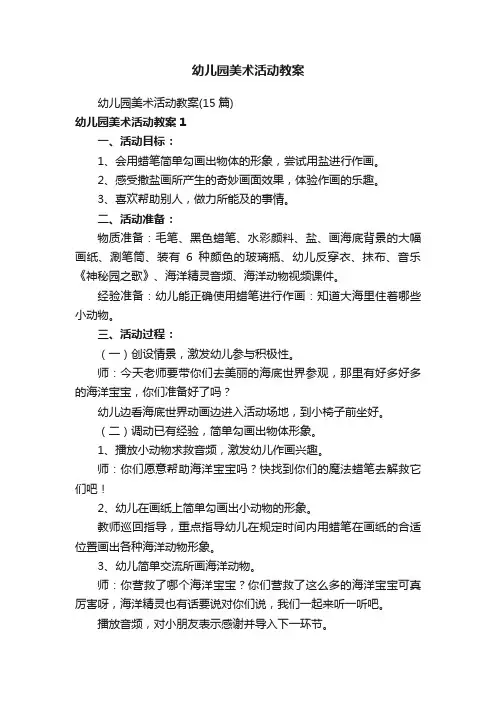 幼儿园美术活动教案

幼儿园美术活动教案(15 篇)

幼儿园美术活动教案 1

一、活动目标：

1、会用蜡笔简单勾画出物体的形象，尝试用盐进行作画。

2、感受撒盐画所产生的奇妙画面效果，体验作画的乐趣。

3、喜欢帮助别人，做力所能及的事情。

二、活动准备：

物质准备：毛笔、黑色蜡笔、水彩颜料、盐、画海底背景的大幅画纸、涮笔筒、装有 6 种颜色的玻璃瓶、幼儿反穿衣、抹布、音乐《神秘园之歌》、海洋精灵音频、海洋动物视频课件。

经验准备：幼儿能正确使用蜡笔进行作画：知道大海里住着哪些小动物。

三、活动过程：

（一）创设情景，激发幼儿参与积极性。

师：今天老师要带你们去美丽的海底世界参观，那里有好多好多的海洋宝宝，你们准备好了吗？

幼儿边看海底世界动画边进入活动场地，到小椅子前坐好。

（二）调动已有经验，简单勾画出物体形象。

1、播放小动物求救音频，激发幼儿作画兴趣。

师：你们愿意帮助海洋宝宝吗？快找到你们的魔法蜡笔去解救它们吧！

2、幼儿在画纸上简单勾画出小动物的形象。

教师巡回指导，重点指导幼儿在规定时间内用蜡笔在画纸的合适位置画出各种海洋动物形象。

3、幼儿简单交流所画海洋动物。

师：你营救了哪个海洋宝宝？你们营救了这么多的海洋宝宝可真厉害呀，海洋精灵也有话要说对你们说，我们一起来听一听吧。

播放音频，对小朋友表示感谢并导入下一环节。